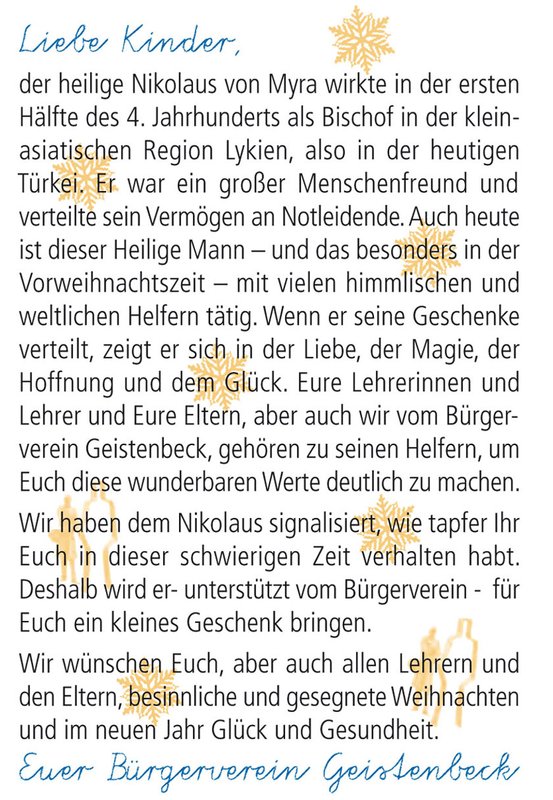 Liebe Kinder,

der heilige Nikolaus von Myra wirkte in der ersten Hälfte des 4. Jahrhunderts als Bischof in der kleinasiatischen Region Lykien, also in der heutigen Türkei. Er war ein großer Menschenfreund und verteilte sein Vermögen an Notleidende. Auch heute ist dieser Heilige Mann – und das besonders in der Vorweihnachtszeit – mit vielen himmlischen und weltlichen Helfern tätig. Wenn er seine Geschenke verteilt, zeigt er sich in der Liebe, der Magie, der Hoffnung und dem Glück. Eure Lehrerinnen und Lehrer und Eure Eltern, aber auch wir vom Bürgerverein Geistenbeck, gehören zu seinen Helfern, um Euch diese wunderbaren Werte deutlich zu machen.

Wir haben dem Nikolaus signalisiert, wie tapfer Ihr Euch in dieser schwierigen Zeit verhalten habt. Deshalb wird er- unterstützt vom Bürgerverein - für Euch ein kleines Geschenk bringen.

Wir wünschen Euch, aber auch allen Lehrern und den Eltern, besinnliche und gesegnete Weihnachten und im neuen Jahr Glück und Gesundheit.

Euer Bürgerverein Geistenbeck